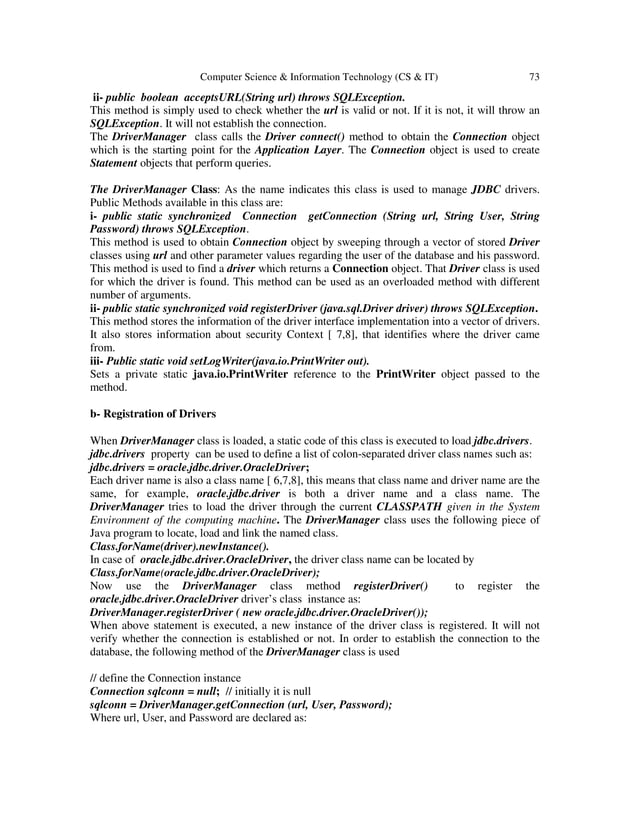 Computer Science & Information Technology (CS & IT) 73

ii- public boolean acceptsURL(String url) throws SQLException.
This method is simply used to check whether the url is valid or not. If it is not, it will throw an SQLException. It will not establish the connection.
The DriverManager class calls the Driver connect() method to obtain the Connection object which is the starting point for the Application Layer. The Connection object is used to create Statement objects that perform queries.

The DriverManager Class: As the name indicates this class is used to manage JDBC drivers. Public Methods available in this class are:
i- public static synchronized Connection getConnection (String url, String User, String Password) throws SQLException.
This method is used to obtain Connection object by sweeping through a vector of stored Driver classes using url and other parameter values regarding the user of the database and his password. This method is used to find a driver which returns a Connection object. That Driver class is used for which the driver is found. This method can be used as an overloaded method with different number of arguments.
ii- public static synchronized void registerDriver (java.sql.Driver driver) throws SQLException.
This method stores the information of the driver interface implementation into a vector of drivers. It also stores information about security Context [ 7,8], that identifies where the driver came from.
iii- Public static void setLogWriter(java.io.PrintWriter out).
Sets a private static java.io.PrintWriter reference to the PrintWriter object passed to the method.

b- Registration of Drivers

When DriverManager class is loaded, a static code of this class is executed to load jdbc.drivers.
jdbc.drivers property can be used to define a list of colon-separated driver class names such as:
jdbc.drivers = oracle.jdbc.driver.OracleDriver;
Each driver name is also a class name [ 6,7,8], this means that class name and driver name are the same, for example, oracle.jdbc.driver is both a driver name and a class name. The DriverManager tries to load the driver through the current CLASSPATH given in the System Environment of the computing machine. The DriverManager class uses the following piece of Java program to locate, load and link the named class.
Class.forName(driver).newInstance().
In case of oracle.jdbc.driver.OracleDriver, the driver class name can be located by
Class.forName(oracle.jdbc.driver.OracleDriver);
Now use the DriverManager class method registerDriver() to register the oracle.jdbc.driver.OracleDriver driver's class instance as:
DriverManager.registerDriver ( new oracle.jdbc.driver.OracleDriver());
When above statement is executed, a new instance of the driver class is registered. It will not verify whether the connection is established or not. In order to establish the connection to the database, the following method of the DriverManager class is used

// define the Connection instance
Connection sqlconn = null; // initially it is null
sqlconn = DriverManager.getConnection (url, User, Password);
Where url, User, and Password are declared as: